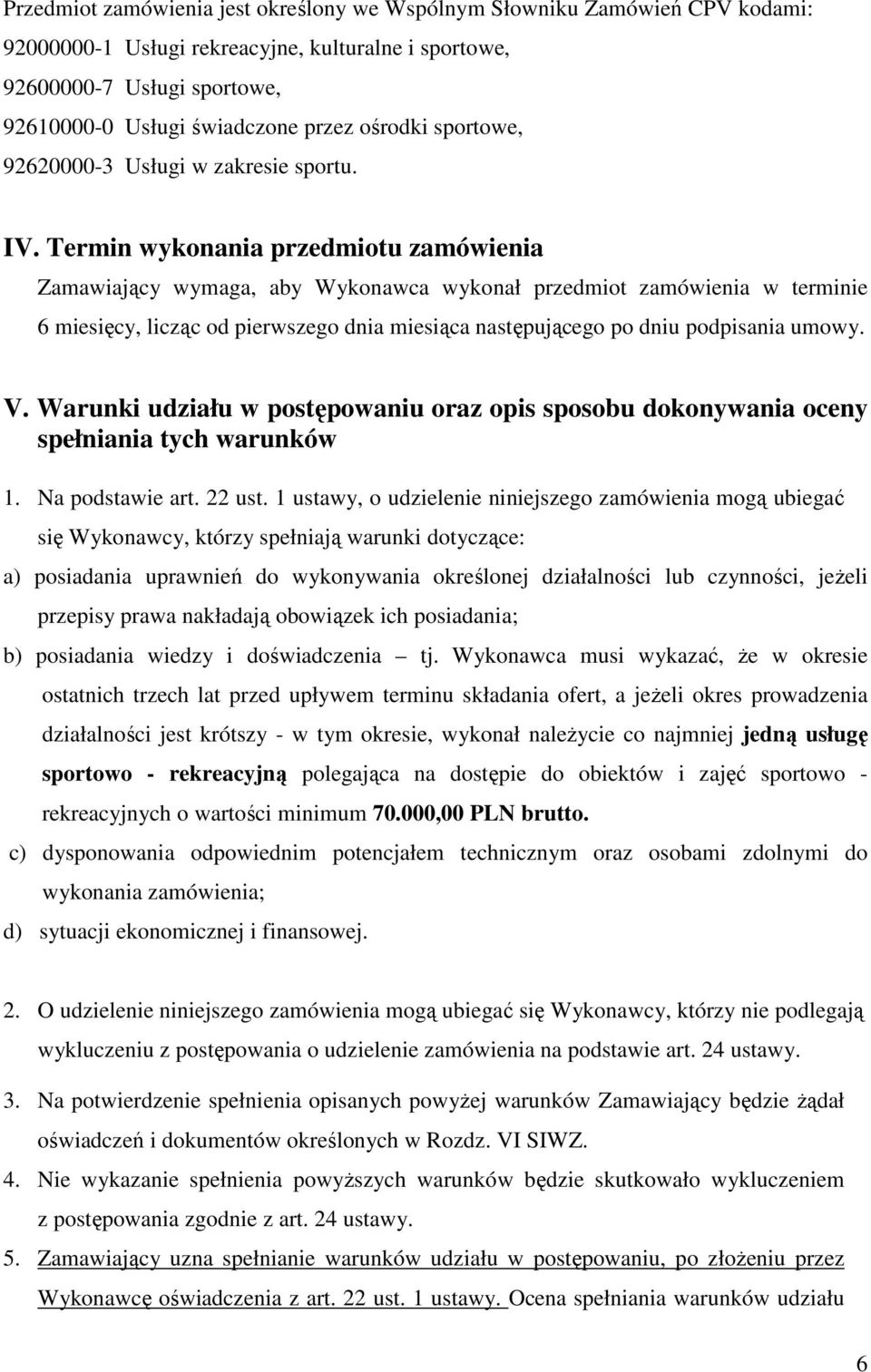 Przedmiot zamówienia jest określony we Wspólnym Słowniku Zamówień CPV kodami:
92000000-1 Usługi rekreacyjne, kulturalne i sportowe,
92600000-7 Usługi sportowe,
92610000-0 Usługi świadczone przez ośrodki sportowe,
92620000-3 Usługi w zakresie sportu.

IV. Termin wykonania przedmiotu zamówienia

Zamawiający wymaga, aby Wykonawca wykonał przedmiot zamówienia w terminie 6 miesięcy, licząc od pierwszego dnia miesiąca następującego po dniu podpisania umowy.

V. Warunki udziału w postępowaniu oraz opis sposobu dokonywania oceny spełniania tych warunków

1. Na podstawie art. 22 ust. 1 ustawy, o udzielenie niniejszego zamówienia mogą ubiegać się Wykonawcy, którzy spełniają warunki dotyczące:

a) posiadania uprawnień do wykonywania określonej działalności lub czynności, jeżeli przepisy prawa nakładają obowiązek ich posiadania;

b) posiadania wiedzy i doświadczenia – tj. Wykonawca musi wykazać, że w okresie ostatnich trzech lat przed upływem terminu składania ofert, a jeżeli okres prowadzenia działalności jest krótszy - w tym okresie, wykonał należycie co najmniej jedną usługę sportowo - rekreacyjną polegająca na dostępie do obiektów i zajęć sportowo - rekreacyjnych o wartości minimum 70.000,00 PLN brutto.

c) dysponowania odpowiednim potencjałem technicznym oraz osobami zdolnymi do wykonania zamówienia;

d) sytuacji ekonomicznej i finansowej.

2. O udzielenie niniejszego zamówienia mogą ubiegać się Wykonawcy, którzy nie podlegają wykluczeniu z postępowania o udzielenie zamówienia na podstawie art. 24 ustawy.

3. Na potwierdzenie spełnienia opisanych powyżej warunków Zamawiający będzie żądał oświadczeń i dokumentów określonych w Rozdz. VI SIWZ.

4. Nie wykazanie spełnienia powyższych warunków będzie skutkowało wykluczeniem z postępowania zgodnie z art. 24 ustawy.

5. Zamawiający uzna spełnianie warunków udziału w postępowaniu, po złożeniu przez Wykonawcę oświadczenia z art. 22 ust. 1 ustawy. Ocena spełniania warunków udziału

6